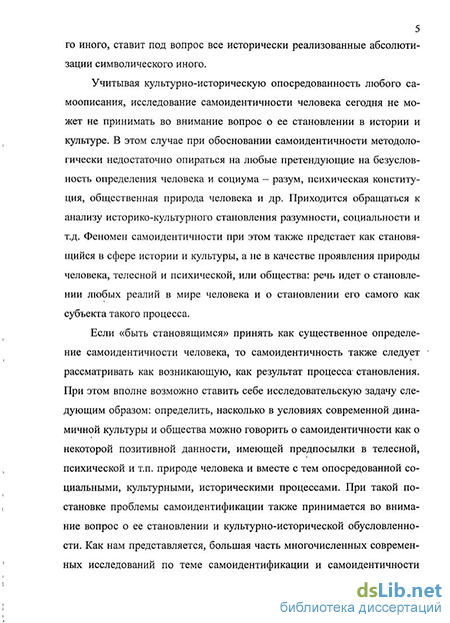 5

го иного, ставит под вопрос все исторически реализованные абсолютизации символического иного.

Учитывая культурно-историческую опосредованность любого самоописания, исследование самоидентичности человека сегодня не может не принимать во внимание вопрос о ее становлении в истории и культуре. В этом случае при обосновании самоидентичности методологически недостаточно опираться на любые претендующие на безусловность определения человека и социума – разум, психическая конституция, общественная природа человека и др. Приходится обращаться к анализу историко-культурного становления разумности, социальности и т.д. Феномен самоидентичности при этом также предстает как становящийся в сфере истории и культуры, а не в качестве проявления природы человека, телесной и психической, или общества: речь идет о становлении любых реалий в мире человека и о становлении его самого как субъекта такого процесса.

Если «быть становящимся» принять как существенное определение самоидентичности человека, то самоидентичность также следует рассматривать как возникающую, как результат процесса становления. При этом вполне возможно ставить себе исследовательскую задачу следующим образом: определить, насколько в условиях современной динамичной культуры и общества можно говорить о самоидентичности как о некоторой позитивной данности, имеющей предпосылки в телесной, психической и т.п. природе человека и вместе с тем опосредованной социальными, культурными, историческими процессами. При такой постановке проблемы самоидентификации также принимается во внимание вопрос о ее становлении и культурно-исторической обусловленности. Как нам представляется, большая часть многочисленных современных исследований по теме самоидентификации и самоидентичности

dsLib.net
библиотека диссертаций